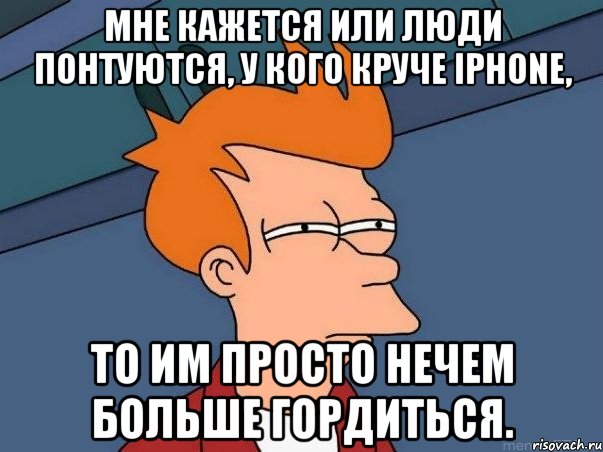 МНЕ КАЖЕТСЯ ИЛИ ЛЮДИ ПОНТУЮТСЯ, У КОГО КРУЧЕ IPHONE,

ТО ИМ ПРОСТО НЕЧЕМ БОЛЬШЕ ГОРДИТЬСЯ.

risovach.ru